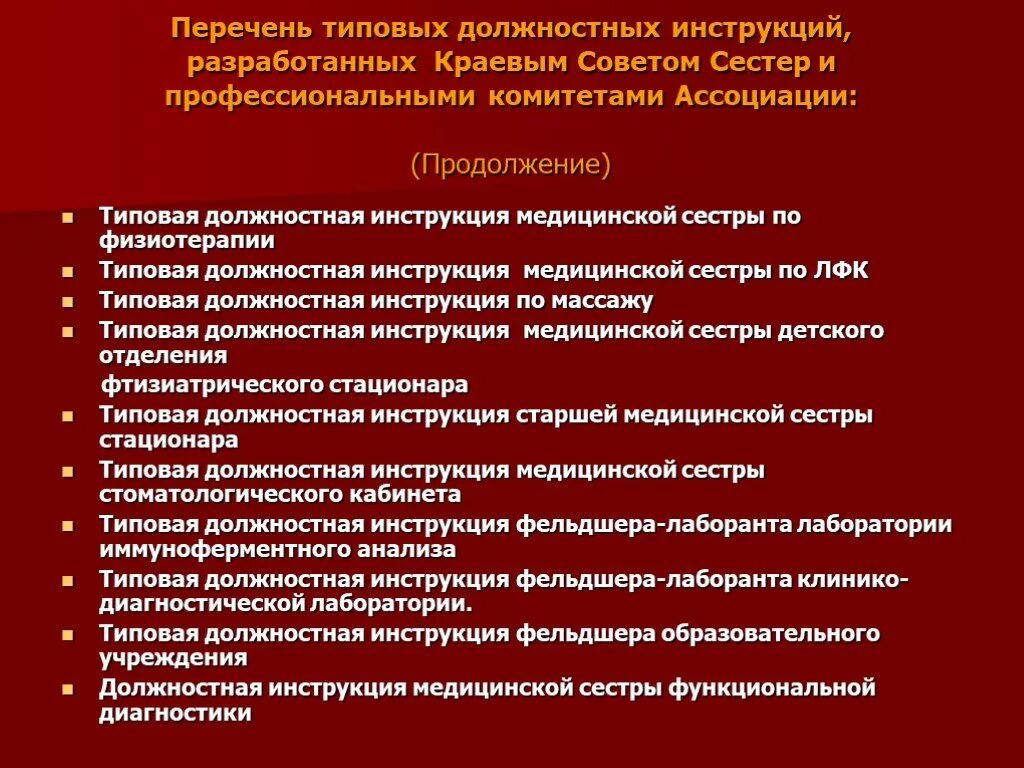 Перечень типовых должностных инструкций, разработанных Краевым Советом Сестер и профессиональными комитетами Ассоциации:

(Продолжение)

- Типовая должностная инструкция медицинской сестры по физиотерапии
- Типовая должностная инструкция медицинской сестры по ЛФК
- Типовая должностная инструкция по массажу
- Типовая должностная инструкция медицинской сестры детского отделения

фтизиатрического стационара

- Типовая должностная инструкция старшей медицинской сестры стационара
- Типовая должностная инструкция медицинской сестры стоматологического кабинета
- Типовая должностная инструкция фельдшера-лаборанта лаборатории иммуноферментного анализа
- Типовая должностная инструкция фельдшера-лаборанта клинико-диагностической лаборатории.
- Типовая должностная инструкция фельдшера образовательного учреждения
- Должностная инструкция медицинской сестры функциональной диагностики